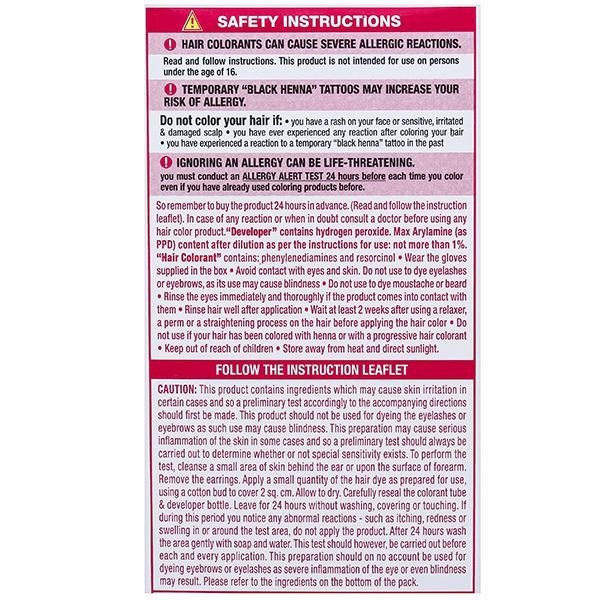 SAFETY INSTRUCTIONS

HAIR COLORANTS CAN CAUSE SEVERE ALLERGIC REACTIONS.

Read and follow instructions. This product is not intended for use on persons under the age of 16.

TEMPORARY "BLACK HENNA" TATTOOS MAY INCREASE YOUR RISK OF ALLERGY.

Do not color your hair if: • you have a rash on your face or sensitive, irritated & damaged scalp • you have ever experienced any reaction after coloring your hair • you have experienced a reaction to a temporary "black henna" tattoo in the past

IGNORING AN ALLERGY CAN BE LIFE-THREATENING.

you must conduct an ALLERGY ALERT TEST 24 hours before each time you color even if you have already used coloring products before.

So remember to buy the product 24 hours in advance. (Read and follow the instruction leaflet). In case of any reaction or when in doubt consult a doctor before using any hair color product."Developer" contains hydrogen peroxide. Max Arylamine (as PPD) content after dilution as per the instructions for use: not more than 1%. "Hair Colorant" contains: phenylenediamines and resorcinol • Wear the gloves supplied in the box • Avoid contact with eyes and skin. Do not use to dye eyelashes or eyebrows, as its use may cause blindness • Do not use to dye moustache or beard • Rinse the eyes immediately and thoroughly if the product comes into contact with them • Rinse hair well after application • Wait at least 2 weeks after using a relaxer, a perm or a straightening process on the hair before applying the hair color • Do not use if your hair has been colored with henna or with a progressive hair colorant • Keep out of reach of children • Store away from heat and direct sunlight.

FOLLOW THE INSTRUCTION LEAFLET

CAUTION: This product contains ingredients which may cause skin irritation in certain cases and so a preliminary test accordingly to the accompanying directions should first be made. This product should not be used for dyeing the eyelashes or eyebrows as such use may cause blindness. This preparation may cause serious inflammation of the skin in some cases and so a preliminary test should always be carried out to determine whether or not special sensitivity exists. To perform the test, cleanse a small area of skin behind the ear or upon the surface of forearm. Remove the earrings. Apply a small quantity of the hair dye as prepared for use, using a cotton bud to cover 2 sq. cm. Allow to dry. Carefully reseal the colorant tube & developer bottle. Leave for 24 hours without washing, covering or touching. If during this period you notice any abnormal reactions - such as itching, redness or swelling in or around the test area, do not apply the product. After 24 hours wash the area gently with soap and water. This test should however, be carried out before each and every application. This preparation should on no account be used for dyeing eyebrows or eyelashes as severe inflammation of the eye or even blindness may result. Please refer to the ingredients on the bottom of the pack.